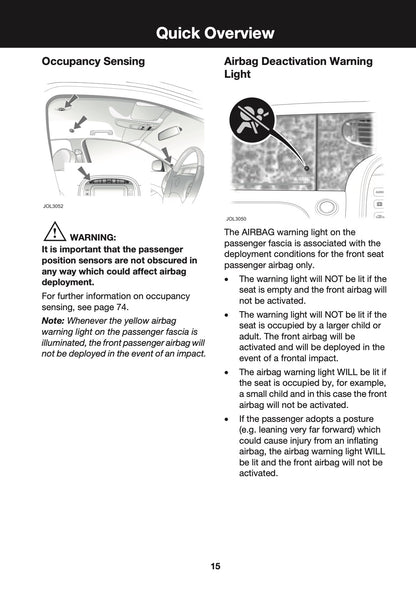 Quick Overview

Occupancy Sensing

JOL3052

WARNING:
It is important that the passenger position sensors are not obscured in any way which could affect airbag deployment.

For further information on occupancy sensing, see page 74.

Note: Whenever the yellow airbag warning light on the passenger fascia is illuminated, the front passenger airbag will not be deployed in the event of an impact.

Airbag Deactivation Warning Light

JOL3050

The AIRBAG warning light on the passenger fascia is associated with the deployment conditions for the front seat passenger airbag only.

• The warning light will NOT be lit if the seat is empty and the front airbag will not be activated.

• The warning light will NOT be lit if the seat is occupied by a larger child or adult. The front airbag will be activated and will be deployed in the event of a frontal impact.

• The airbag warning light WILL be lit if the seat is occupied by, for example, a small child and in this case the front airbag will not be activated.

• If the passenger adopts a posture (e.g. leaning very far forward) which could cause injury from an inflating airbag, the airbag warning light WILL be lit and the front airbag will not be activated.

15